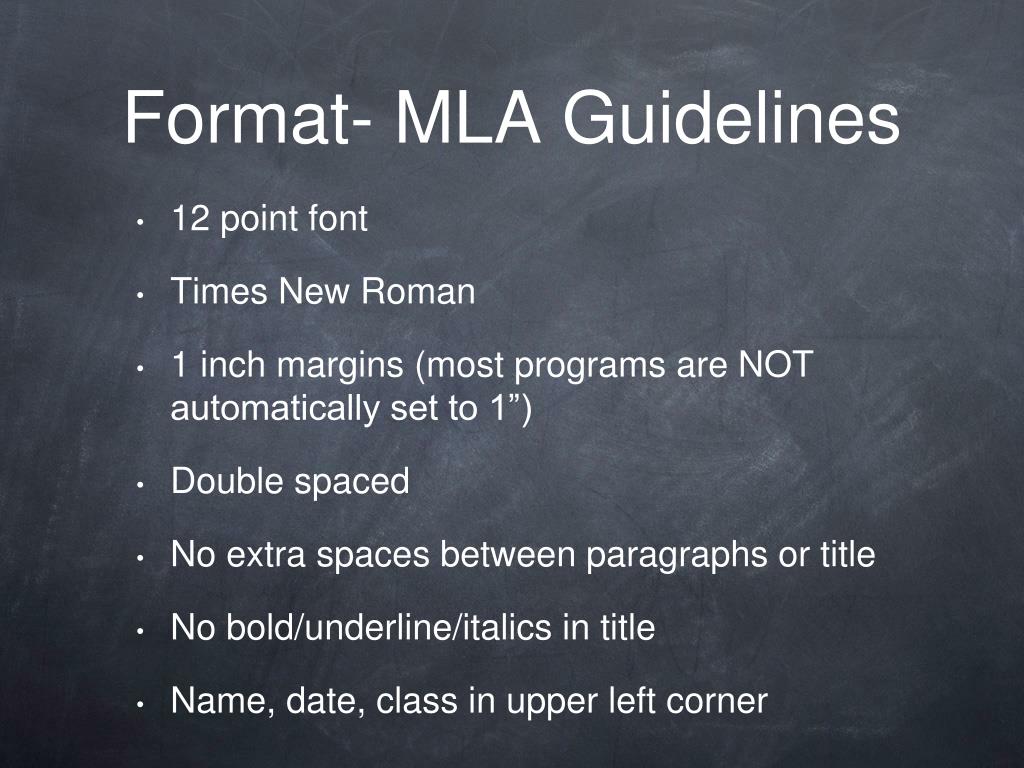 Format- MLA Guidelines

• 12 point font

• Times New Roman

• 1 inch margins (most programs are NOT automatically set to 1”)

• Double spaced

• No extra spaces between paragraphs or title

• No bold/underline/italics in title

• Name, date, class in upper left corner